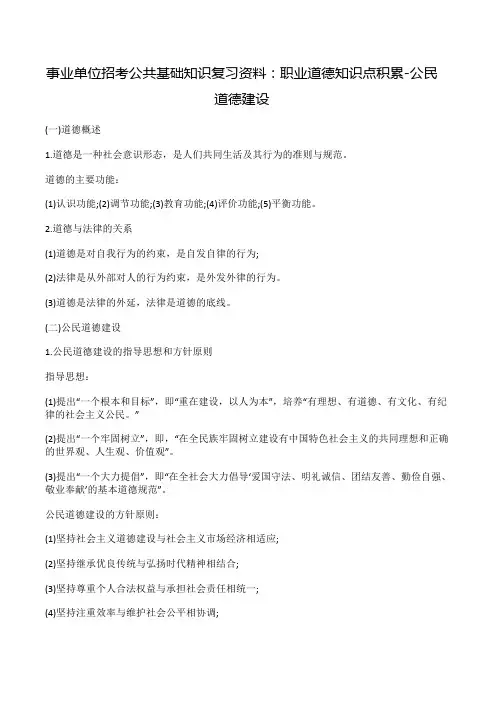 事业单位招考公共基础知识复习资料：职业道德知识点积累-公民道德建设

(一)道德概述

1.道德是一种社会意识形态，是人们共同生活及其行为的准则与规范。

道德的主要功能：

(1)认识功能;(2)调节功能;(3)教育功能;(4)评价功能;(5)平衡功能。

2.道德与法律的关系

(1)道德是对自我行为的约束，是自发自律的行为;

(2)法律是从外部对人的行为约束，是外发外律的行为。

(3)道德是法律的外延，法律是道德的底线。

(二)公民道德建设

1.公民道德建设的指导思想和方针原则

指导思想：

(1)提出“一个根本和目标”，即“重在建设，以人为本”，培养“有理想、有道德、有文化、有纪律的社会主义公民。”

(2)提出“一个牢固树立”，即，“在全民族牢固树立建设有中国特色社会主义的共同理想和正确的世界观、人生观、价值观”。

(3)提出“一个大力提倡”，即“在全社会大力倡导‘爱国守法、明礼诚信、团结友善、勤俭自强、敬业奉献’的基本道德规范”。

公民道德建设的方针原则：

(1)坚持社会主义道德建设与社会主义市场经济相适应;

(2)坚持继承优良传统与弘扬时代精神相结合;

(3)坚持尊重个人合法权益与承担社会责任相统一;

(4)坚持注重效率与维护社会公平相协调;